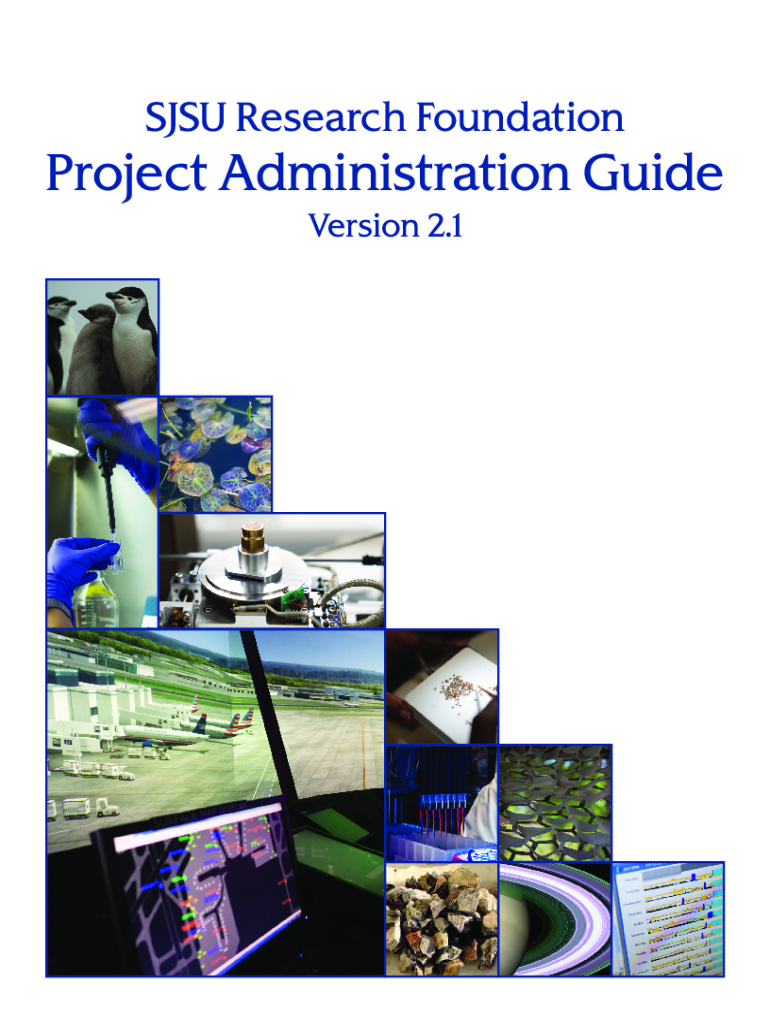 SJSU Research Foundation

Project Administration Guide

Version 2.1